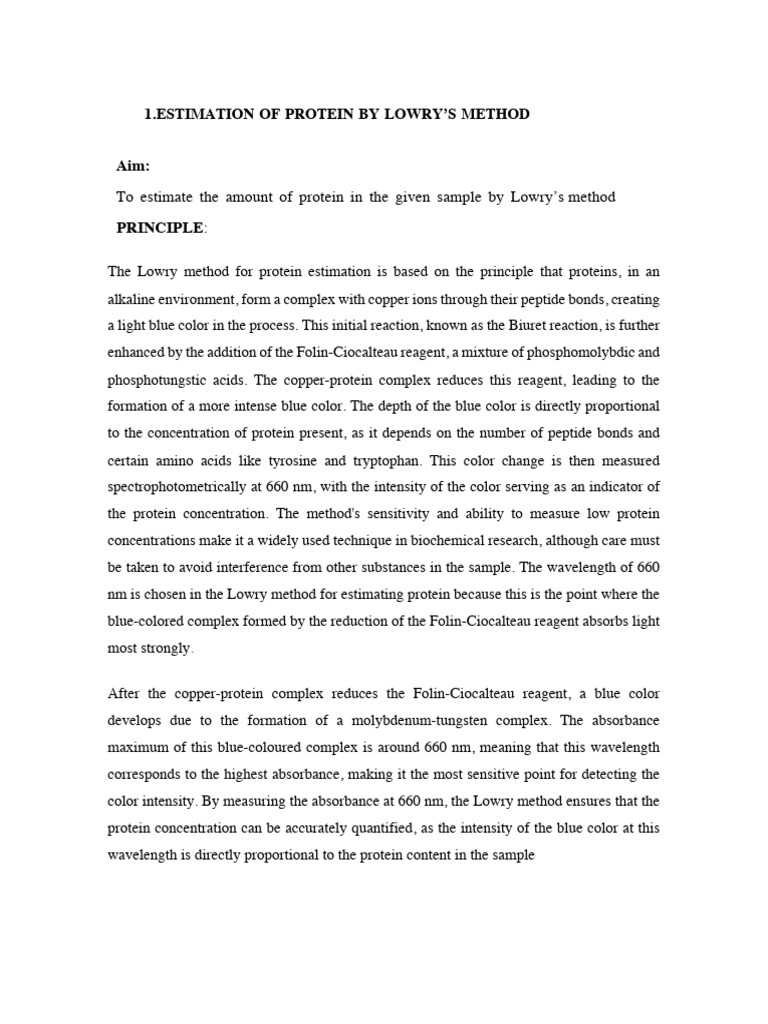 1.ESTIMATION OF PROTEIN BY LOWRY'S METHOD

Aim:

To estimate the amount of protein in the given sample by Lowry's method

PRINCIPLE:

The Lowry method for protein estimation is based on the principle that proteins, in an alkaline environment, form a complex with copper ions through their peptide bonds, creating a light blue color in the process. This initial reaction, known as the Biuret reaction, is further enhanced by the addition of the Folin-Ciocalteau reagent, a mixture of phosphomolybdic and phosphotungstic acids. The copper-protein complex reduces this reagent, leading to the formation of a more intense blue color. The depth of the blue color is directly proportional to the concentration of protein present, as it depends on the number of peptide bonds and certain amino acids like tyrosine and tryptophan. This color change is then measured spectrophotometrically at 660 nm, with the intensity of the color serving as an indicator of the protein concentration. The method's sensitivity and ability to measure low protein concentrations make it a widely used technique in biochemical research, although care must be taken to avoid interference from other substances in the sample. The wavelength of 660 nm is chosen in the Lowry method for estimating protein because this is the point where the blue-colored complex formed by the reduction of the Folin-Ciocalteau reagent absorbs light most strongly.

After the copper-protein complex reduces the Folin-Ciocalteau reagent, a blue color develops due to the formation of a molybdenum-tungsten complex. The absorbance maximum of this blue-coloured complex is around 660 nm, meaning that this wavelength corresponds to the highest absorbance, making it the most sensitive point for detecting the color intensity. By measuring the absorbance at 660 nm, the Lowry method ensures that the protein concentration can be accurately quantified, as the intensity of the blue color at this wavelength is directly proportional to the protein content in the sample